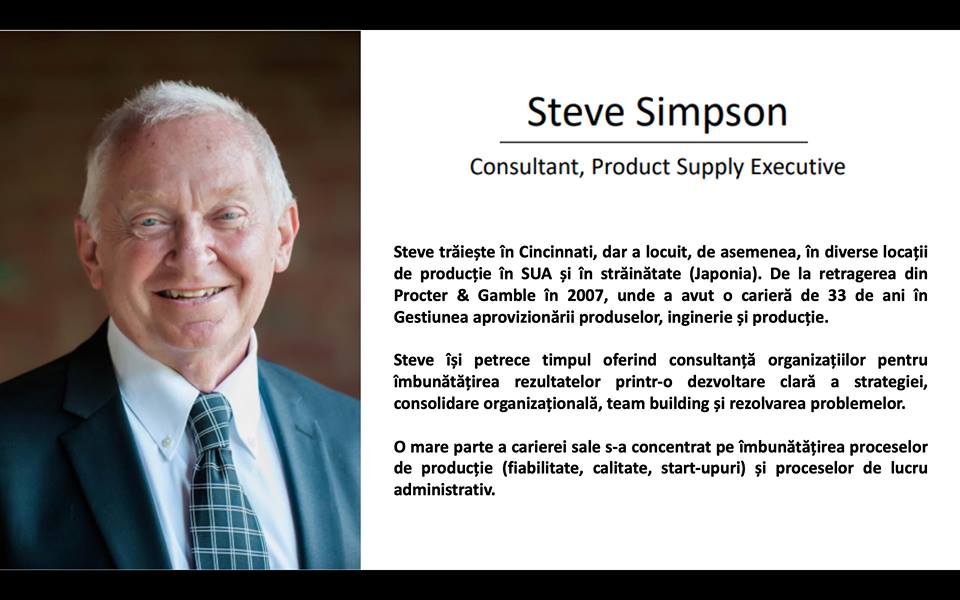 Steve Simpson

Consultant, Product Supply Executive

Steve trăiește în Cincinnati, dar a locuit, de asemenea, în diverse locații de producție în SUA și în străinătate (Japonia). De la retragerea din Procter & Gamble în 2007, unde a avut o carieră de 33 de ani în Gestiunea aprovizionării produselor, inginerie și producție.

Steve își petrece timpul oferind consultanță organizațiilor pentru îmbunătățirea rezultatelor printr-o dezvoltare clară a strategiei, consolidare organizațională, team building și rezolvarea problemelor.

O mare parte a carierei sale s-a concentrat pe îmbunătățirea proceselor de producție (fiabilitate, calitate, start-upuri) și proceselor de lucru administrativ.